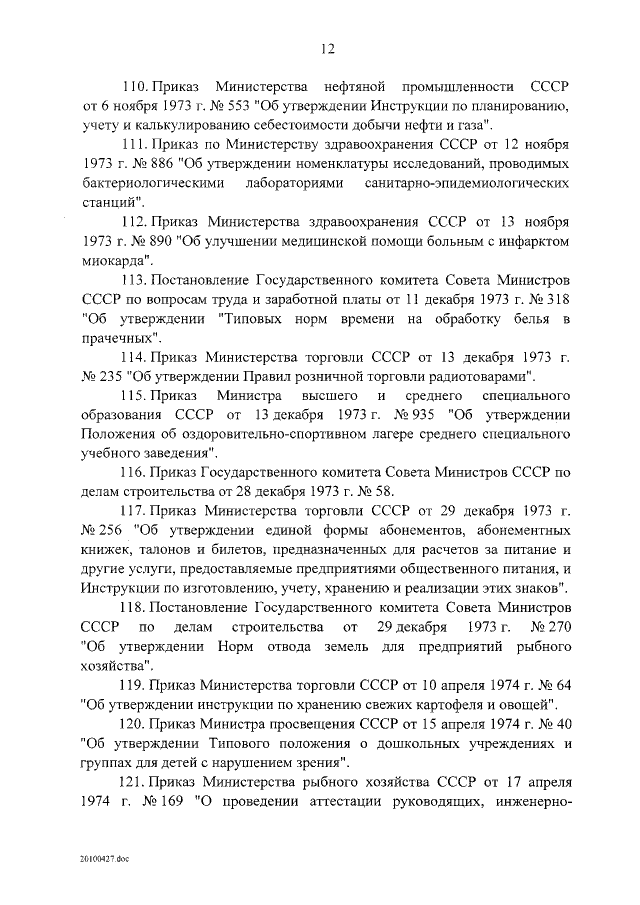 12

110. Приказ Министерства нефтяной промышленности СССР от 6 ноября 1973 г. № 553 "Об утверждении Инструкции по планированию, учету и калькулированию себестоимости добычи нефти и газа".

111. Приказ по Министерству здравоохранения СССР от 12 ноября 1973 г. № 886 "Об утверждении номенклатуры исследований, проводимых бактериологическими лабораториями санитарно-эпидемиологических станций".

112. Приказ Министерства здравоохранения СССР от 13 ноября 1973 г. № 890 "Об улучшении медицинской помощи больным с инфарктом миокарда".

113. Постановление Государственного комитета Совета Министров СССР по вопросам труда и заработной платы от 11 декабря 1973 г. № 318 "Об утверждении "Типовых норм времени на обработку белья в прачечных".

114. Приказ Министерства торговли СССР от 13 декабря 1973 г. № 235 "Об утверждении Правил розничной торговли радиотоварами".

115. Приказ Министра высшего и среднего специального образования СССР от 13 декабря 1973 г. № 935 "Об утверждении Положения об оздоровительно-спортивном лагере среднего специального учебного заведения".

116. Приказ Государственного комитета Совета Министров СССР по делам строительства от 28 декабря 1973 г. № 58.

117. Приказ Министерства торговли СССР от 29 декабря 1973 г. № 256 "Об утверждении единой формы абонементов, абонементных книжек, талонов и билетов, предназначенных для расчетов за питание и другие услуги, предоставляемые предприятиями общественного питания, и Инструкции по изготовлению, учету, хранению и реализации этих знаков".

118. Постановление Государственного комитета Совета Министров СССР по делам строительства от 29 декабря 1973 г. № 270 "Об утверждении Норм отвода земель для предприятий рыбного хозяйства".

119. Приказ Министерства торговли СССР от 10 апреля 1974 г. № 64 "Об утверждении инструкции по хранению свежих картофеля и овощей".

120. Приказ Министра просвещения СССР от 15 апреля 1974 г. № 40 "Об утверждении Типового положения о дошкольных учреждениях и группах для детей с нарушением зрения".

121. Приказ Министерства рыбного хозяйства СССР от 17 апреля 1974 г. № 169 "О проведении аттестации руководящих, инженерно-

20100427.doc